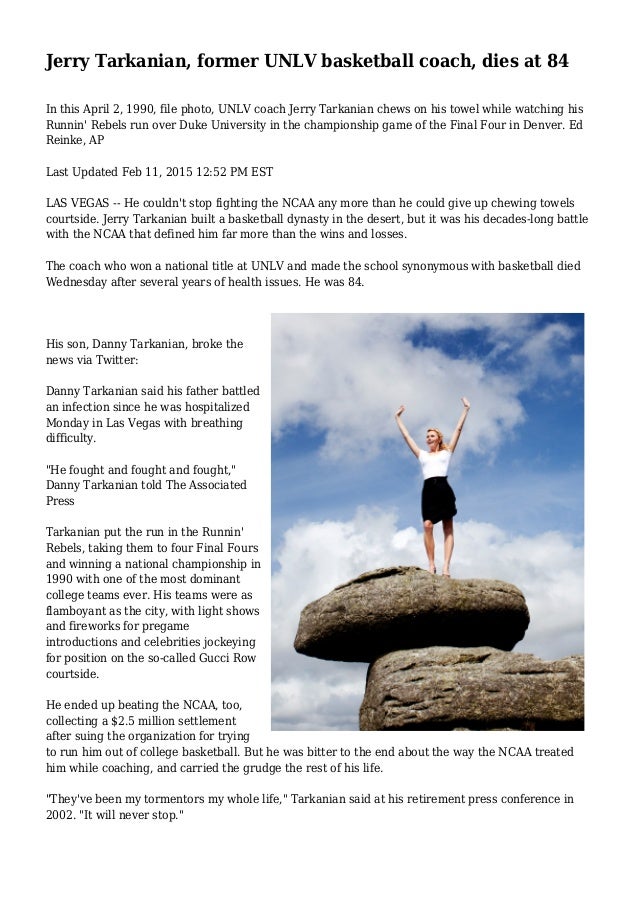 Jerry Tarkanian, former UNLV basketball coach, dies at 84

In this April 2, 1990, file photo, UNLV coach Jerry Tarkanian chews on his towel while watching his Runnin' Rebels run over Duke University in the championship game of the Final Four in Denver. Ed Reinke, AP

Last Updated Feb 11, 2015 12:52 PM EST

LAS VEGAS -- He couldn't stop fighting the NCAA any more than he could give up chewing towels courtside. Jerry Tarkanian built a basketball dynasty in the desert, but it was his decades-long battle with the NCAA that defined him far more than the wins and losses.

The coach who won a national title at UNLV and made the school synonymous with basketball died Wednesday after several years of health issues. He was 84.

His son, Danny Tarkanian, broke the news via Twitter:

Danny Tarkanian said his father battled an infection since he was hospitalized Monday in Las Vegas with breathing difficulty.

"He fought and fought and fought," Danny Tarkanian told The Associated Press

Tarkanian put the run in the Runnin' Rebels, taking them to four Final Fours and winning a national championship in 1990 with one of the most dominant college teams ever. His teams were as flamboyant as the city, with light shows and fireworks for pregame introductions and celebrities jockeying for position on the so-called Gucci Row courtside.

He ended up beating the NCAA, too, collecting a $2.5 million settlement after suing the organization for trying to run him out of college basketball. But he was bitter to the end about the way the NCAA treated him while coaching, and carried the grudge the rest of his life.

"They've been my tormentors my whole life," Tarkanian said at his retirement press conference in 2002. "It will never stop."